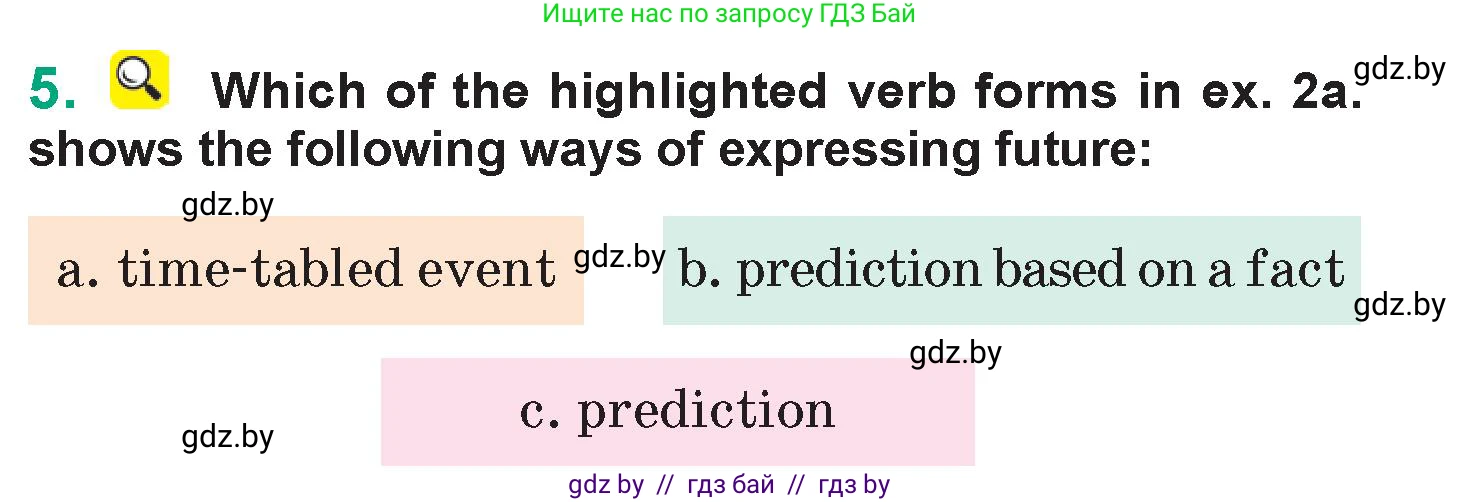 Ищите нас по запросу ГДЗ Бай

5. Which of the highlighted verb forms in ex. 2a. shows the following ways of expressing future:

gdz.by

gdz.by

a. time-tabled event

gdz.by

b. prediction based on a fact

gdz.by

gdz.by

c. prediction

gdz.by

gdz by // гдз бай // гдз by